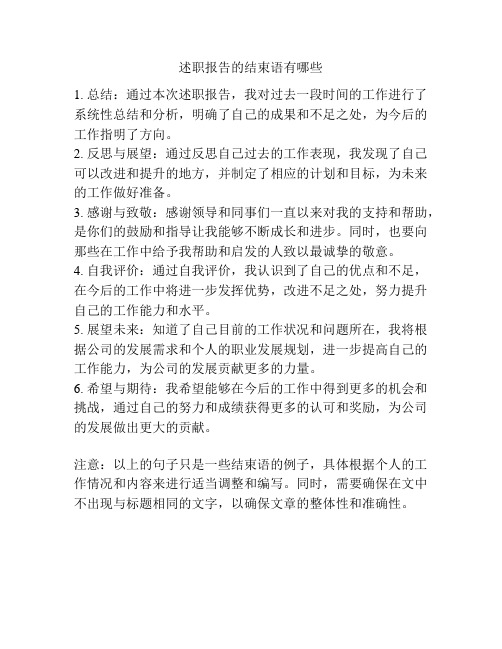 述职报告的结束语有哪些

1. 总结：通过本次述职报告，我对过去一段时间的工作进行了系统性总结和分析，明确了自己的成果和不足之处，为今后的工作指明了方向。
2. 反思与展望：通过反思自己过去的工作表现，我发现了自己可以改进和提升的地方，并制定了相应的计划和目标，为未来的工作做好准备。
3. 感谢与致敬：感谢领导和同事们一直以来对我的支持和帮助，是你们的鼓励和指导让我能够不断成长和进步。同时，也要向那些在工作中给予我帮助和启发的人致以最诚挚的敬意。
4. 自我评价：通过自我评价，我认识到了自己的优点和不足，在今后的工作中将进一步发挥优势，改进不足之处，努力提升自己的工作能力和水平。
5. 展望未来：知道了自己目前的工作状况和问题所在，我将根据公司的发展需求和个人的职业发展规划，进一步提高自己的工作能力，为公司的发展贡献更多的力量。
6. 希望与期待：我希望能够在今后的工作中得到更多的机会和挑战，通过自己的努力和成绩获得更多的认可和奖励，为公司的发展做出更大的贡献。

注意：以上的句子只是一些结束语的例子，具体根据个人的工作情况和内容来进行适当调整和编写。同时，需要确保在文中不出现与标题相同的文字，以确保文章的整体性和准确性。